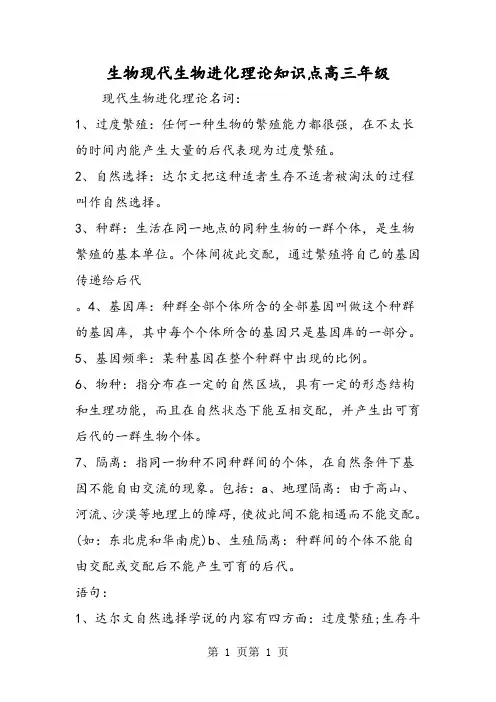 生物现代生物进化理论知识点高三年级

现代生物进化理论名词：

1、过度繁殖：任何一种生物的繁殖能力都很强，在不太长的时间内能产生大量的后代表现为过度繁殖。

2、自然选择：达尔文把这种适者生存不适者被淘汰的过程叫作自然选择。

3、种群：生活在同一地点的同种生物的一群个体，是生物繁殖的基本单位。个体间彼此交配，通过繁殖将自己的基因传递给后代

。4、基因库：种群全部个体所含的全部基因叫做这个种群的基因库，其中每个个体所含的基因只是基因库的一部分。

5、基因频率：某种基因在整个种群中出现的比例。

6、物种：指分布在一定的自然区域，具有一定的形态结构和生理功能，而且在自然状态下能互相交配，并产生出可育后代的一群生物个体。

7、隔离：指同一物种不同种群间的个体，在自然条件下基因不能自由交流的现象。包括：a、地理隔离：由于高山、河流、沙漠等地理上的障碍，使彼此间不能相遇而不能交配。(如：东北虎和华南虎)b、生殖隔离：种群间的个体不能自由交配或交配后不能产生可育的后代。

语句：

1、达尔文自然选择学说的内容有四方面：过度繁殖；生存斗

第 1 页第 1 页